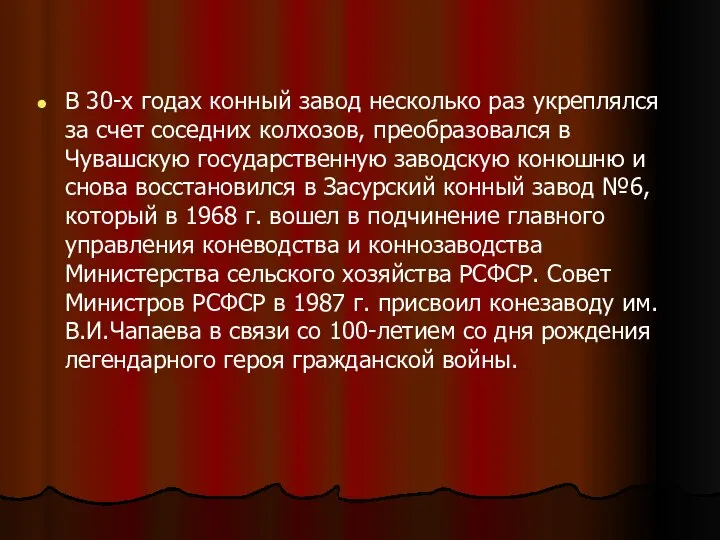 В 30-х годах конный завод несколько раз укреплялся за счет соседних колхозов, преобразовался в Чувашскую государственную заводскую конюшню и снова восстановился в Засурский конный завод №6, который в 1968 г. вошел в подчинение главного управления коневодства и коннозаводства Министерства сельского хозяйства РСФСР. Совет Министров РСФСР в 1987 г. присвоил конезаводу им. В.И.Чапаева в связи со 100-летием со дня рождения легендарного героя гражданской войны.